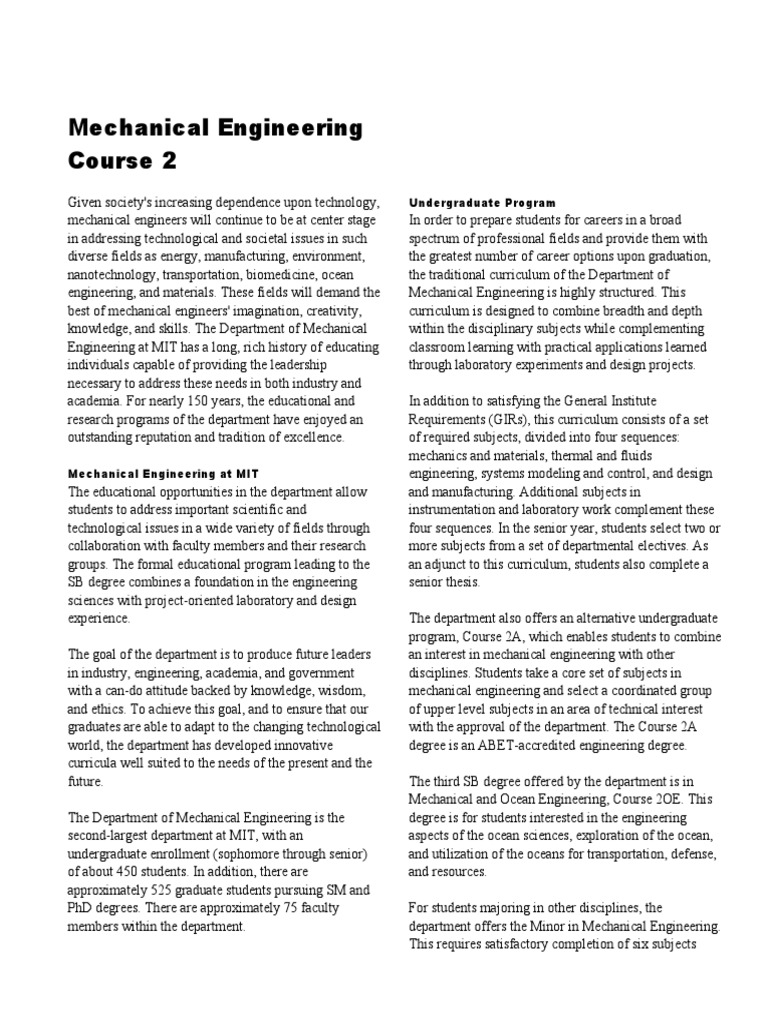 Mechanical Engineering
Course 2

Given society's increasing dependence upon technology, mechanical engineers will continue to be at center stage in addressing technological and societal issues in such diverse fields as energy, manufacturing, environment, nanotechnology, transportation, biomedicine, ocean engineering, and materials. These fields will demand the best of mechanical engineers' imagination, creativity, knowledge, and skills. The Department of Mechanical Engineering at MIT has a long, rich history of educating individuals capable of providing the leadership necessary to address these needs in both industry and academia. For nearly 150 years, the educational and research programs of the department have enjoyed an outstanding reputation and tradition of excellence.

Mechanical Engineering at MIT
The educational opportunities in the department allow students to address important scientific and technological issues in a wide variety of fields through collaboration with faculty members and their research groups. The formal educational program leading to the SB degree combines a foundation in the engineering sciences with project-oriented laboratory and design experience.

The goal of the department is to produce future leaders in industry, engineering, academia, and government with a can-do attitude backed by knowledge, wisdom, and ethics. To achieve this goal, and to ensure that our graduates are able to adapt to the changing technological world, the department has developed innovative curricula well suited to the needs of the present and the future.

The Department of Mechanical Engineering is the second-largest department at MIT, with an undergraduate enrollment (sophomore through senior) of about 450 students. In addition, there are approximately 525 graduate students pursuing SM and PhD degrees. There are approximately 75 faculty members within the department.

Undergraduate Program
In order to prepare students for careers in a broad spectrum of professional fields and provide them with the greatest number of career options upon graduation, the traditional curriculum of the Department of Mechanical Engineering is highly structured. This curriculum is designed to combine breadth and depth within the disciplinary subjects while complementing classroom learning with practical applications learned through laboratory experiments and design projects.

In addition to satisfying the General Institute Requirements (GIRs), this curriculum consists of a set of required subjects, divided into four sequences: mechanics and materials, thermal and fluids engineering, systems modeling and control, and design and manufacturing. Additional subjects in instrumentation and laboratory work complement these four sequences. In the senior year, students select two or more subjects from a set of departmental electives. As an adjunct to this curriculum, students also complete a senior thesis.

The department also offers an alternative undergraduate program, Course 2A, which enables students to combine an interest in mechanical engineering with other disciplines. Students take a core set of subjects in mechanical engineering and select a coordinated group of upper level subjects in an area of technical interest with the approval of the department. The Course 2A degree is an ABET-accredited engineering degree.

The third SB degree offered by the department is in Mechanical and Ocean Engineering, Course 2OE. This degree is for students interested in the engineering aspects of the ocean sciences, exploration of the ocean, and utilization of the oceans for transportation, defense, and resources.

For students majoring in other disciplines, the department offers the Minor in Mechanical Engineering. This requires satisfactory completion of six subjects